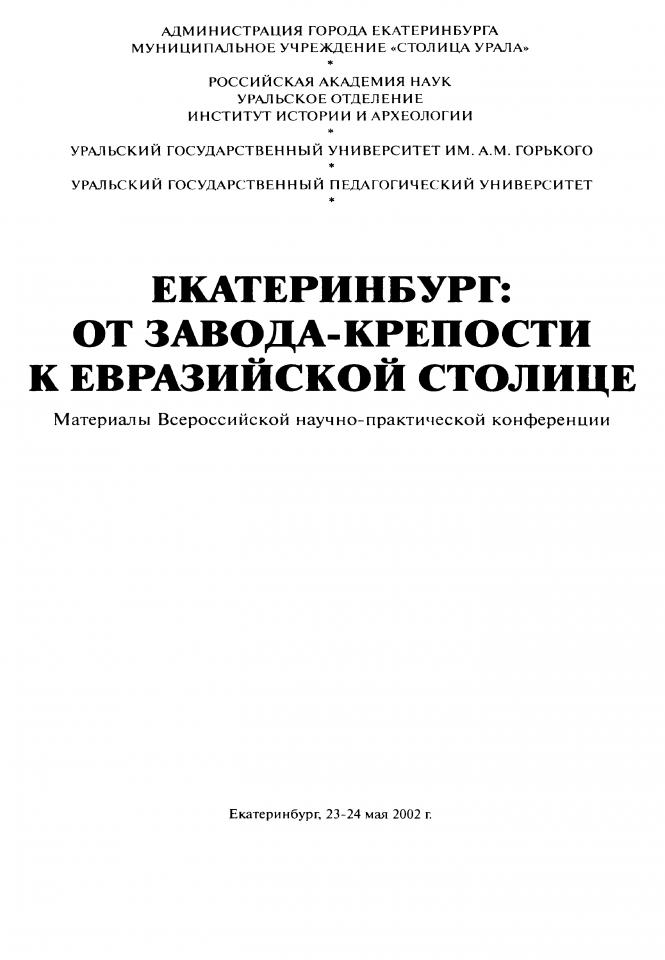 АДМИНИСТРАЦИЯ ГОРОДА ЕКАТЕРИНБУРГА
МУНИЦИПАЛЬНОЕ УЧРЕЖДЕНИЕ «СТОЛИЦА УРАЛА»
*
РОССИЙСКАЯ АКАДЕМИЯ НАУК
УРАЛЬСКОЕ ОТДЕЛЕНИЕ
ИНСТИТУТ ИСТОРИИ И АРХЕОЛОГИИ
*
УРАЛЬСКИЙ ГОСУДАРСТВЕННЫЙ УНИВЕРСИТЕТ ИМ. А.М. ГОРЬКОГО
*
УРАЛЬСКИЙ ГОСУДАРСТВЕННЫЙ ПЕДАГОГИЧЕСКИЙ УНИВЕРСИТЕТ
*

ЕКАТЕРИНБУРГ:
ОТ ЗАВОДА-КРЕПОСТИ
К ЕВРАЗИЙСКОЙ СТОЛИЦЕ

Материалы Всероссийской научно-практической конференции

Екатеринбург, 23-24 мая 2002 г.